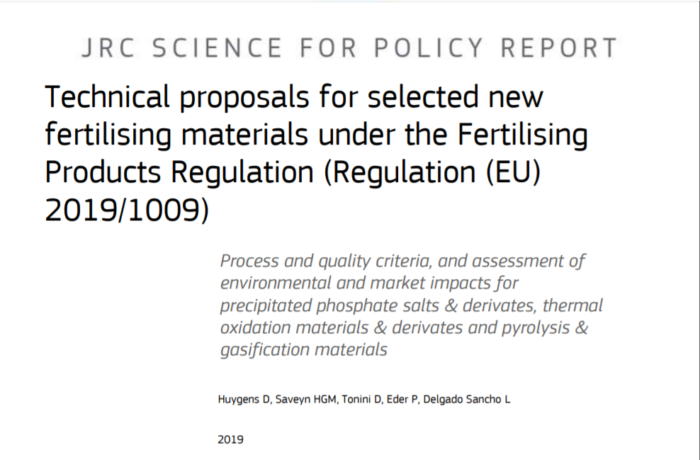 JRC SCIENCE FOR POLICY REPORT

Technical proposals for selected new fertilising materials under the Fertilising Products Regulation (Regulation (EU) 2019/1009)

Process and quality criteria, and assessment of environmental and market impacts for precipitated phosphate salts & derivates, thermal oxidation materials & derivates and pyrolysis & gasification materials

Huygens D, Saveyn HGM, Tonini D, Eder P, Delgado Sancho L

2019